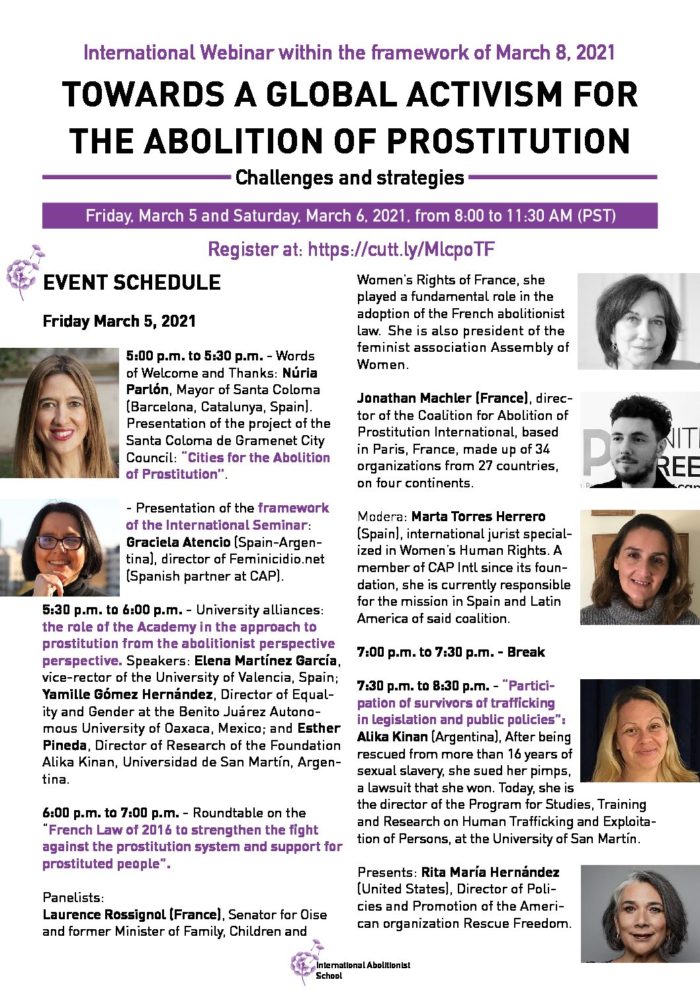 International Webinar within the framework of March 8, 2021

TOWARDS A GLOBAL ACTIVISM FOR THE ABOLITION OF PROSTITUTION

Challenges and strategies

Friday, March 5 and Saturday, March 6, 2021, from 8:00 to 11:30 AM (PST)

Register at: https://cutt.ly/MlcpoTF

EVENT SCHEDULE

Friday March 5, 2021

5:00 p.m. to 5:30 p.m. - Words of Welcome and Thanks: Núria Parlón, Mayor of Santa Coloma (Barcelona, Catalunya, Spain). Presentation of the project of the Santa Coloma de Gramenet City Council: "Cities for the Abolition of Prostitution".

- Presentation of the framework of the International Seminar: Graciela Atencio (Spain-Argentina), director of Feminicidio.net (Spanish partner at CAP).

5:30 p.m. to 6:00 p.m. - University alliances: the role of the Academy in the approach to prostitution from the abolitionist perspective perspective. Speakers: Elena Martínez García, vice-rector of the University of Valencia, Spain; Yamille Gómez Hernández, Director of Equality and Gender at the Benito Juárez Autonomous University of Oaxaca, Mexico; and Esther Pineda, Director of Research of the Foundation Alika Kinan, Universidad de San Martín, Argentina.

6:00 p.m. to 7:00 p.m. - Roundtable on the "French Law of 2016 to strengthen the fight against the prostitution system and support for prostituted people".

Panelists:
Laurence Rossignol (France), Senator for Oise and former Minister of Family, Children and Women's Rights of France, she played a fundamental role in the adoption of the French abolitionist law. She is also president of the feminist association Assembly of Women.

Jonathan Machler (France), director of the Coalition for Abolition of Prostitution International, based in Paris, France, made up of 34 organizations from 27 countries, on four continents.

Modera: Marta Torres Herrero (Spain), international jurist specialized in Women's Human Rights. A member of CAP Intl since its foundation, she is currently responsible for the mission in Spain and Latin America of said coalition.

7:00 p.m. to 7:30 p.m. - Break

7:30 p.m. to 8:30 p.m. - "Participation of survivors of trafficking in legislation and public policies": Alika Kinan (Argentina), After being rescued from more than 16 years of sexual slavery, she sued her pimps, a lawsuit that she won. Today, she is the director of the Program for Studies, Training and Research on Human Trafficking and Exploitation of Persons, at the University of San Martín.

Presents: Rita María Hernández (United States), Director of Policies and Promotion of the American organization Rescue Freedom.

International Abolitionist School